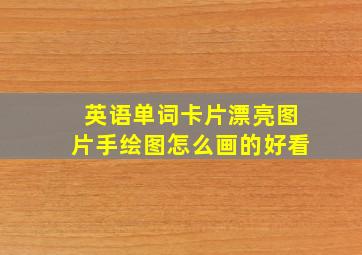 英语单词卡片漂亮图片手绘图怎么画的好看